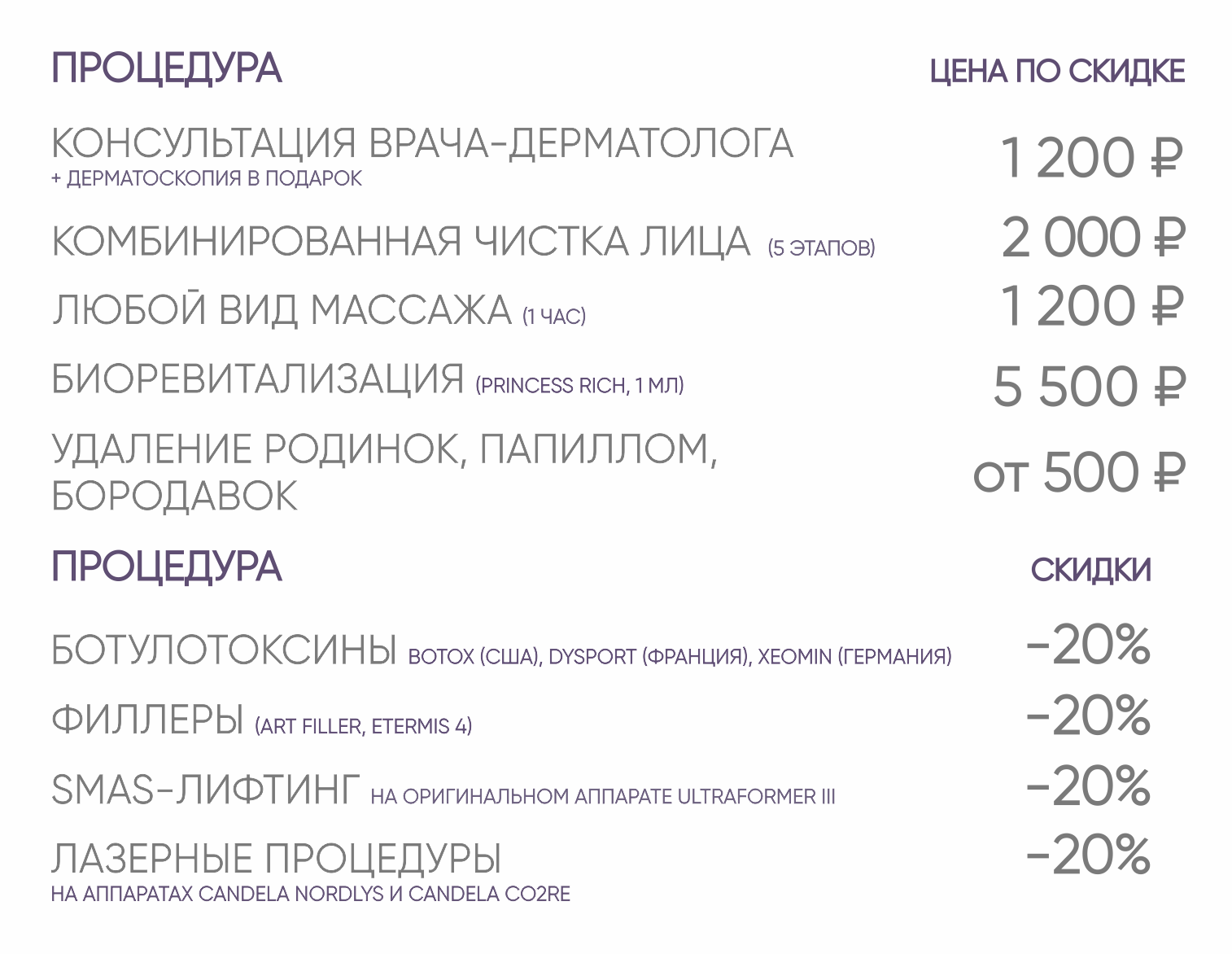 | ПРОЦЕДУРА | ЦЕНА ПО СКИДКЕ |
|---|---|
| КОНСУЛЬТАЦИЯ ВРАЧА-ДЕРМАТОЛОГА + ДЕРМАТОСКОПИЯ В ПОДАРОК | 1 200 ₽ |
| КОМБИНИРОВАННАЯ ЧИСТКА ЛИЦА (5 ЭТАПОВ) | 2 000 ₽ |
| ЛЮБОЙ ВИД МАССАЖА (1 ЧАС) | 1 200 ₽ |
| БИОРЕВИТАЛИЗАЦИЯ (PRINCESS RICH, 1 МЛ) | 5 500 ₽ |
| УДАЛЕНИЕ РОДИНОК, ПАПИЛЛОМ, БОРОДАВОК | от 500 ₽ |

| ПРОЦЕДУРА | СКИДКИ |
|---|---|
| БОТУЛОТОКСИНЫ BOTOX (США), DYSPORT (ФРАНЦИЯ), XEOMIN (ГЕРМАНИЯ) | -20% |
| ФИЛЛЕРЫ (ART FILLER, ETERMIS 4) | -20% |
| SMAS-ЛИФТИНГ НА ОРИГИНАЛЬНОМ АППАРАТЕ ULTRAFORMER III | -20% |
| ЛАЗЕРНЫЕ ПРОЦЕДУРЫ НА АППАРАТАХ CANDELA NORDLYS И CANDELA CO2RE | -20% |